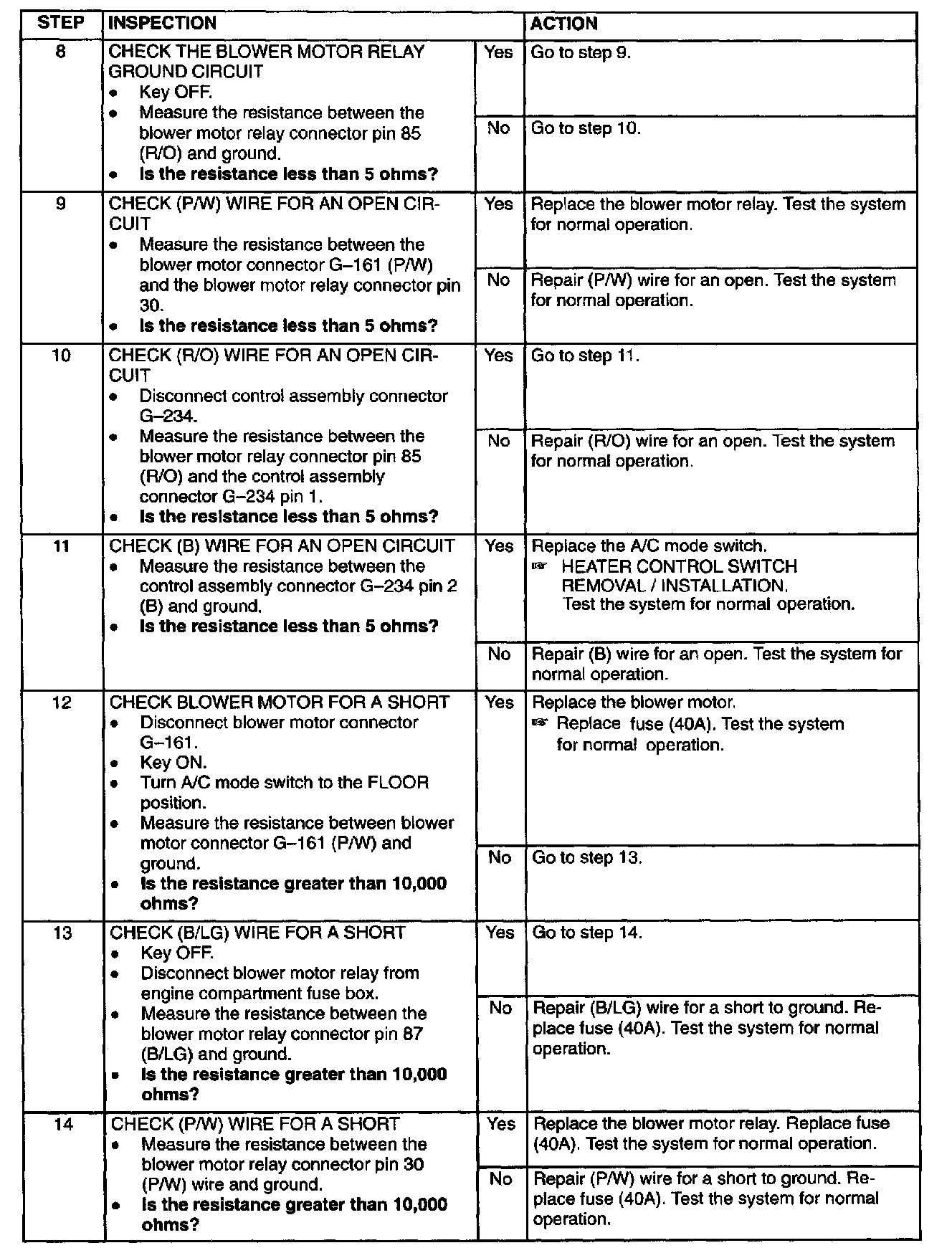 | STEP | INSPECTION | | ACTION |
|---|---|---|---|
| 8 | CHECK THE BLOWER MOTOR RELAY GROUND CIRCUIT • Key OFF. • Measure the resistance between the blower motor relay connector pin 85 (R/O) and ground. • **Is the resistance less than 5 ohms?** | Yes | Go to step 9. |
| | | No | Go to step 10. |
| 9 | CHECK (P/W) WIRE FOR AN OPEN CIRCUIT • Measure the resistance between the blower motor connector G–161 (P/W) and the blower motor relay connector pin 30. • **Is the resistance less than 5 ohms?** | Yes | Replace the blower motor relay. Test the system for normal operation. |
| | | No | Repair (P/W) wire for an open. Test the system for normal operation. |
| 10 | CHECK (R/O) WIRE FOR AN OPEN CIRCUIT • Disconnect control assembly connector G–234. • Measure the resistance between the blower motor relay connector pin 85 (R/O) and the control assembly connector G–234 pin 1. • **Is the resistance less than 5 ohms?** | Yes | Go to step 11. |
| | | No | Repair (R/O) wire for an open. Test the system for normal operation. |
| 11 | CHECK (B) WIRE FOR AN OPEN CIRCUIT • Measure the resistance between the control assembly connector G–234 pin 2 (B) and ground. • **Is the resistance less than 5 ohms?** | Yes | Replace the A/C mode switch. ☞ HEATER CONTROL SWITCH REMOVAL / INSTALLATION. Test the system for normal operation. |
| | | No | Repair (B) wire for an open. Test the system for normal operation. |
| 12 | CHECK BLOWER MOTOR FOR A SHORT • Disconnect blower motor connector G–161. • Key ON. • Turn A/C mode switch to the FLOOR position. • Measure the resistance between blower motor connector G–161 (P/W) and ground. • **Is the resistance greater than 10,000 ohms?** | Yes | Replace the blower motor. ☞ Replace fuse (40A). Test the system for normal operation. |
| | | No | Go to step 13. |
| 13 | CHECK (B/LG) WIRE FOR A SHORT • Key OFF. • Disconnect blower motor relay from engine compartment fuse box. • Measure the resistance between the blower motor relay connector pin 87 (B/LG) and ground. • **Is the resistance greater than 10,000 ohms?** | Yes | Go to step 14. |
| | | No | Repair (B/LG) wire for a short to ground. Replace fuse (40A). Test the system for normal operation. |
| 14 | CHECK (P/W) WIRE FOR A SHORT • Measure the resistance between the blower motor relay connector pin 30 (P/W) wire and ground. • **Is the resistance greater than 10,000 ohms?** | Yes | Replace the blower motor relay. Replace fuse (40A). Test the system for normal operation. |
| | | No | Repair (P/W) wire for a short to ground. Replace fuse (40A). Test the system for normal operation. |